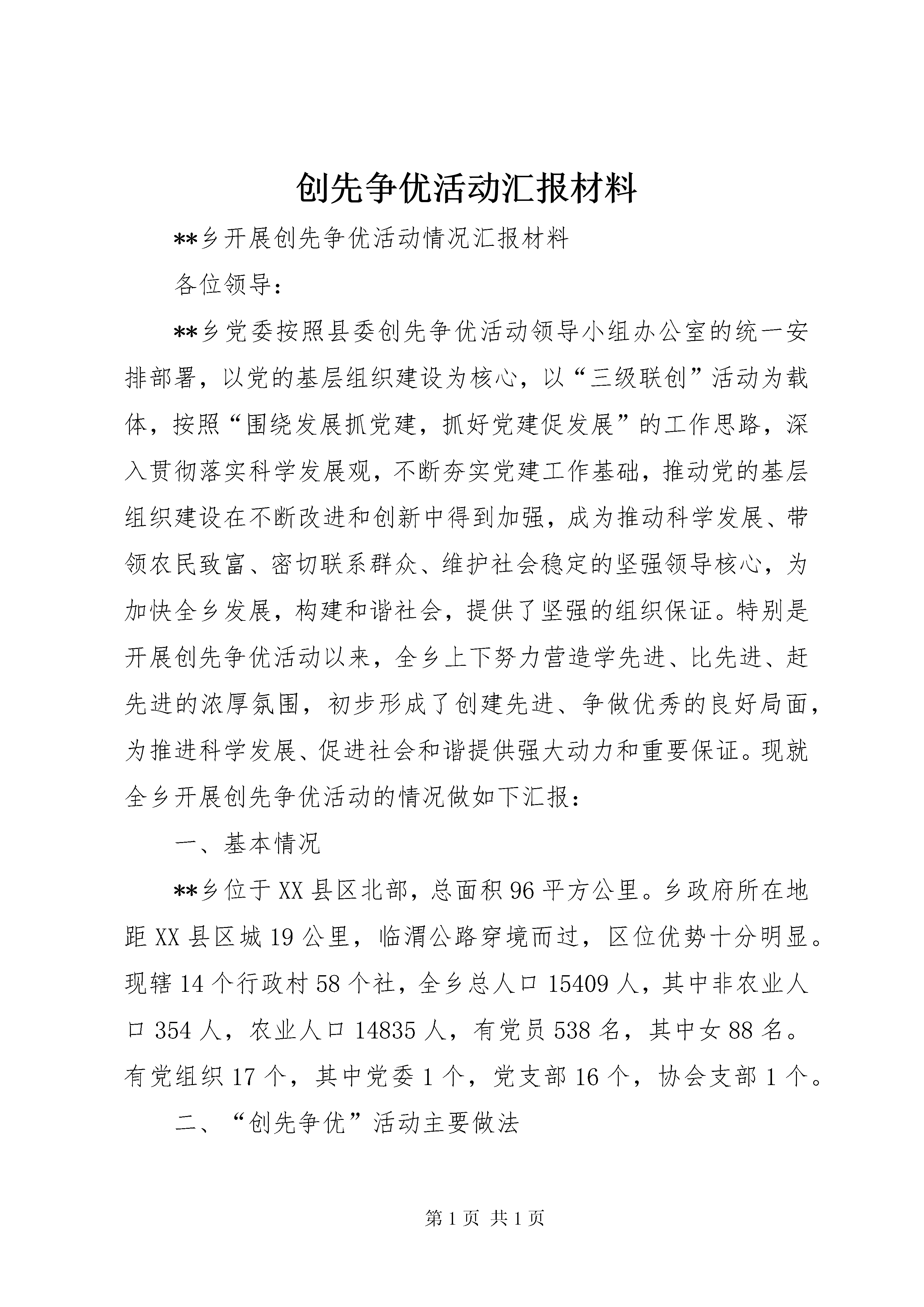 创先争优活动汇报材料

**乡开展创先争优活动情况汇报材料

各位领导：

**乡党委按照县委创先争优活动领导小组办公室的统一安排部署，以党的基层组织建设为核心，以“三级联创”活动为载体，按照“围绕发展抓党建，抓好党建促发展”的工作思路，深入贯彻落实科学发展观，不断夯实党建工作基础，推动党的基层组织建设在不断改进和创新中得到加强，成为推动科学发展、带领农民致富、密切联系群众、维护社会稳定的坚强领导核心，为加快全乡发展，构建和谐社会，提供了坚强的组织保证。特别是开展创先争优活动以来，全乡上下努力营造学先进、比先进、赶先进的浓厚氛围，初步形成了创建先进、争做优秀的良好局面，为推进科学发展、促进社会和谐提供强大动力和重要保证。现就全乡开展创先争优活动的情况做如下汇报：

一、基本情况

**乡位于XX县区北部，总面积96平方公里。乡政府所在地距XX县区城19公里，临渭公路穿境而过，区位优势十分明显。现辖14个行政村58个社，全乡总人口15409人，其中非农业人口354人，农业人口14835人，有党员538名，其中女88名。有党组织17个，其中党委1个，党支部16个，协会支部1个。

二、“创先争优”活动主要做法

第1页 共1页